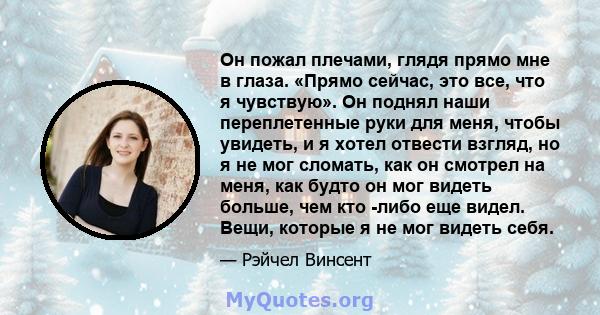 Он пожал плечами, глядя прямо мне в глаза. «Прямо сейчас, это все, что я чувствую». Он поднял наши переплетенные руки для меня, чтобы увидеть, и я хотел отвести взгляд, но я не мог сломать, как он смотрел на меня, как будто он мог видеть больше, чем кто -либо еще видел. Вещи, которые я не мог видеть себя.

— Рэйчел Винсент

MyQuotes.org